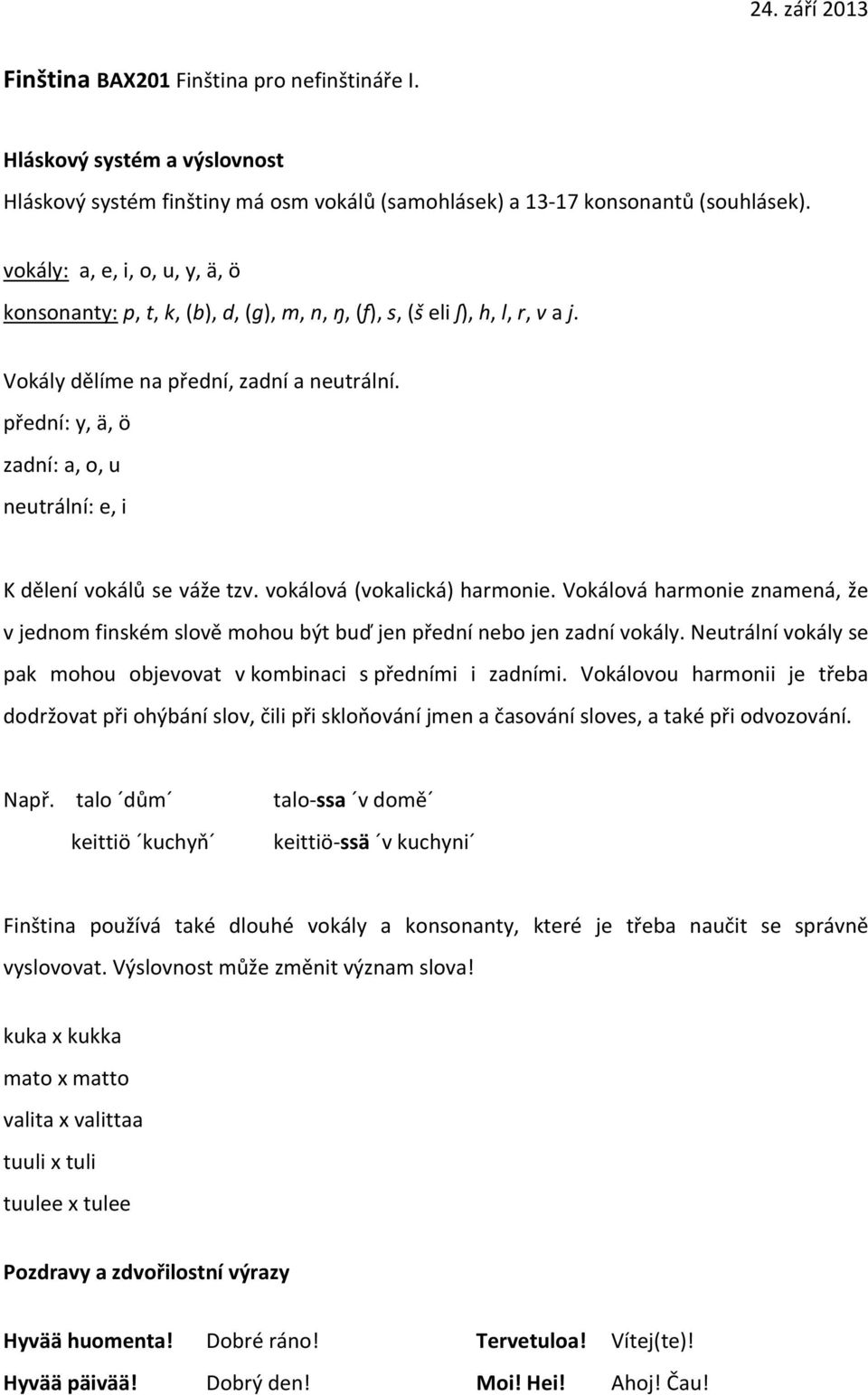 24. září 2013

Finština BAX201 Finština pro nefinštináře I.

Hláskový systém a výslovnost

Hláskový systém finštiny má osm vokálů (samohlásek) a 13-17 konsonantů (souhlásek).

vokály: a, e, i, o, u, y, ä, ö

konsonanty: p, t, k, (b), d, (g), m, n, ŋ, (f), s, (š eli ʃ), h, l, r, v a j.

Vokály dělíme na přední, zadní a neutrální.

přední: y, ä, ö

zadní: a, o, u

neutrální: e, i

K dělení vokálů se váže tzv. vokálová (vokalická) harmonie. Vokálová harmonie znamená, že v jednom finském slově mohou být buď jen přední nebo jen zadní vokály. Neutrální vokály se pak mohou objevovat v kombinaci s předními i zadními. Vokálovou harmonii je třeba dodržovat při ohýbání slov, čili při skloňování jmen a časování sloves, a také při odvozování.

Např. talo ´dům´ talo-ssa ´v domě´

keittiö ´kuchyň´ keittiö-ssä ´v kuchyni´

Finština používá také dlouhé vokály a konsonanty, které je třeba naučit se správně vyslovovat. Výslovnost může změnit význam slova!

kuka x kukka

mato x matto

valita x valittaa

tuuli x tuli

tuulee x tulee

Pozdravy a zdvořilostní výrazy

Hyvää huomenta! Dobré ráno! Tervetuloa! Vítej(te)!

Hyvää päivää! Dobrý den! Moi! Hei! Ahoj! Čau!